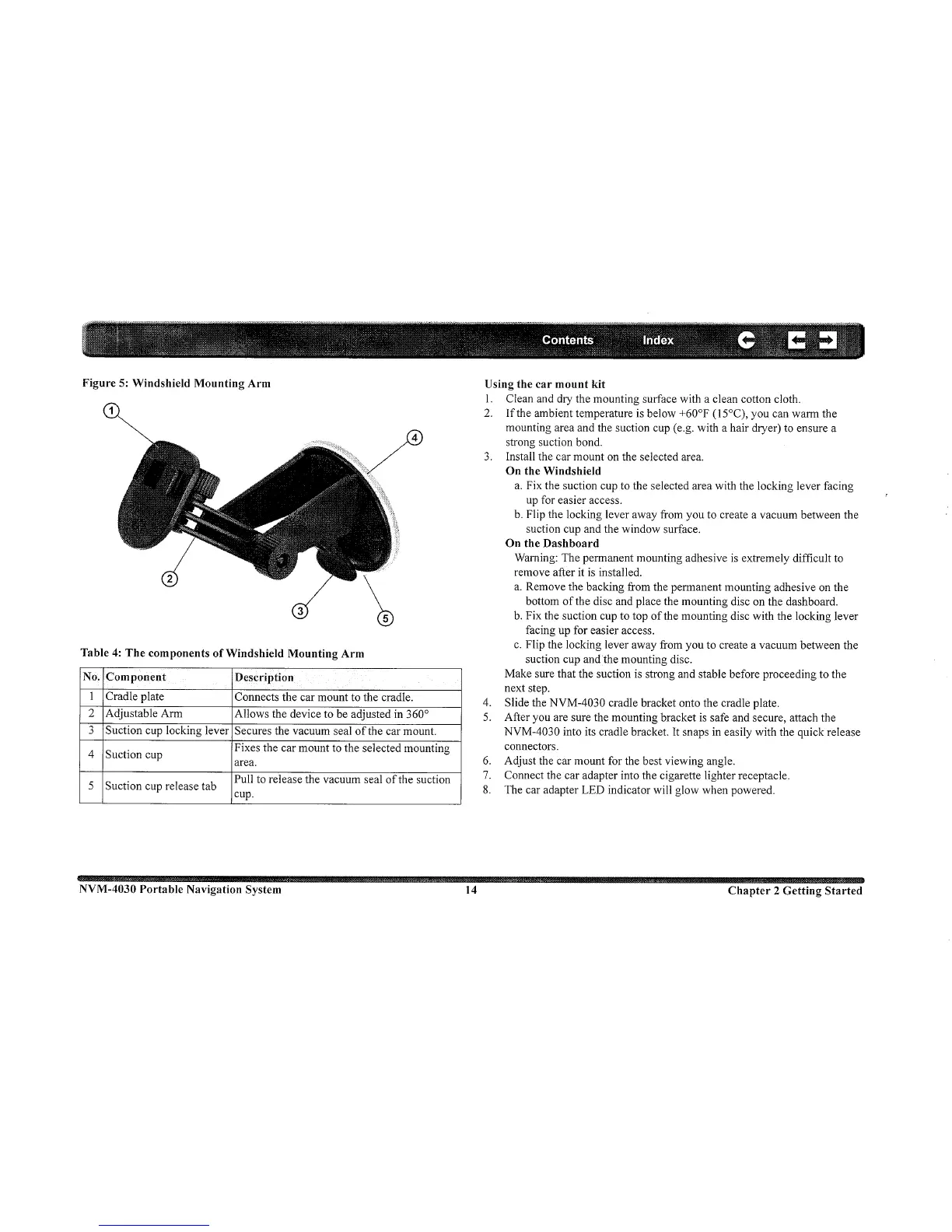 Contents Index

Figure 5: Windshield Mounting Arm

1

4

2

3

5

Table 4: The components of Windshield Mounting Arm

| No. | Component | Description |
|---|---|---|
| 1 | Cradle plate | Connects the car mount to the cradle. |
| 2 | Adjustable Arm | Allows the device to be adjusted in 360° |
| 3 | Suction cup locking lever | Secures the vacuum seal of the car mount. |
| 4 | Suction cup | Fixes the car mount to the selected mounting area. |
| 5 | Suction cup release tab | Pull to release the vacuum seal of the suction cup. |

Using the car mount kit
1. Clean and dry the mounting surface with a clean cotton cloth.
2. If the ambient temperature is below +60°F (15°C), you can warm the mounting area and the suction cup (e.g. with a hair dryer) to ensure a strong suction bond.
3. Install the car mount on the selected area.
On the Windshield
a. Fix the suction cup to the selected area with the locking lever facing up for easier access.
b. Flip the locking lever away from you to create a vacuum between the suction cup and the window surface.
On the Dashboard
Warning: The permanent mounting adhesive is extremely difficult to remove after it is installed.
a. Remove the backing from the permanent mounting adhesive on the bottom of the disc and place the mounting disc on the dashboard.
b. Fix the suction cup to top of the mounting disc with the locking lever facing up for easier access.
c. Flip the locking lever away from you to create a vacuum between the suction cup and the mounting disc.
Make sure that the suction is strong and stable before proceeding to the next step.
4. Slide the NVM-4030 cradle bracket onto the cradle plate.
5. After you are sure the mounting bracket is safe and secure, attach the NVM-4030 into its cradle bracket. It snaps in easily with the quick release connectors.
6. Adjust the car mount for the best viewing angle.
7. Connect the car adapter into the cigarette lighter receptacle.
8. The car adapter LED indicator will glow when powered.

NVM-4030 Portable Navigation System 14 Chapter 2 Getting Started